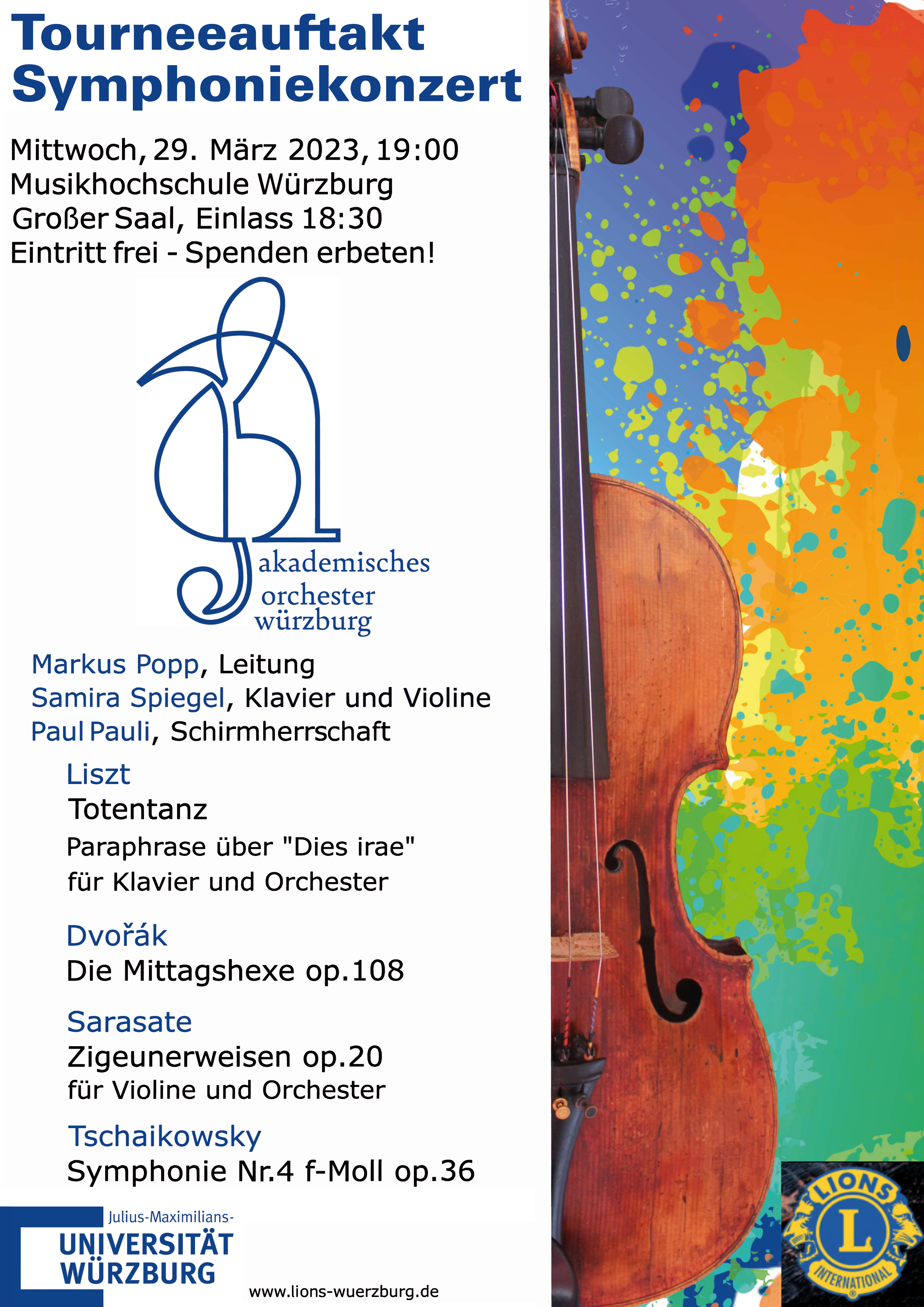 Tourneeauftakt
Symphoniekonzert

Mittwoch, 29. März 2023, 19:00
Musikhochschule Würzburg
Großer Saal, Einlass 18:30
Eintritt frei - Spenden erbeten!

akademisches
orchester
würzburg

Markus Popp, Leitung
Samira Spiegel, Klavier und Violine
Paul Pauli, Schirmherrschaft

Liszt
Totentanz
Paraphrase über "Dies irae"
für Klavier und Orchester

Dvořák
Die Mittagshexe op.108

Sarasate
Zigeunerweisen op.20
für Violine und Orchester

Tschaikowsky
Symphonie Nr.4 f-Moll op.36

Julius-Maximilians-
UNIVERSITÄT
WÜRZBURG

www.lions-wuerzburg.de

LIONS
L
INTERNATIONAL